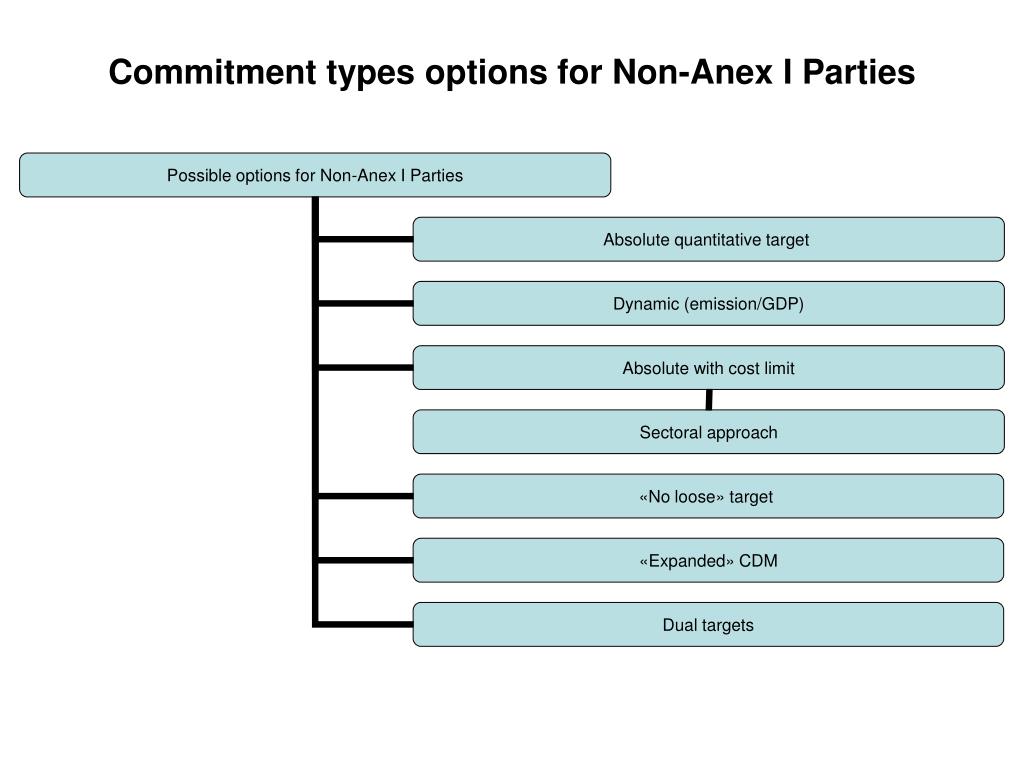 Commitment types options for Non-Anex I Parties

Possible options for Non-Anex I Parties

Absolute quantitative target

Dynamic (emission/GDP)

Absolute with cost limit

Sectoral approach

«No loose» target

«Expanded» CDM

Dual targets